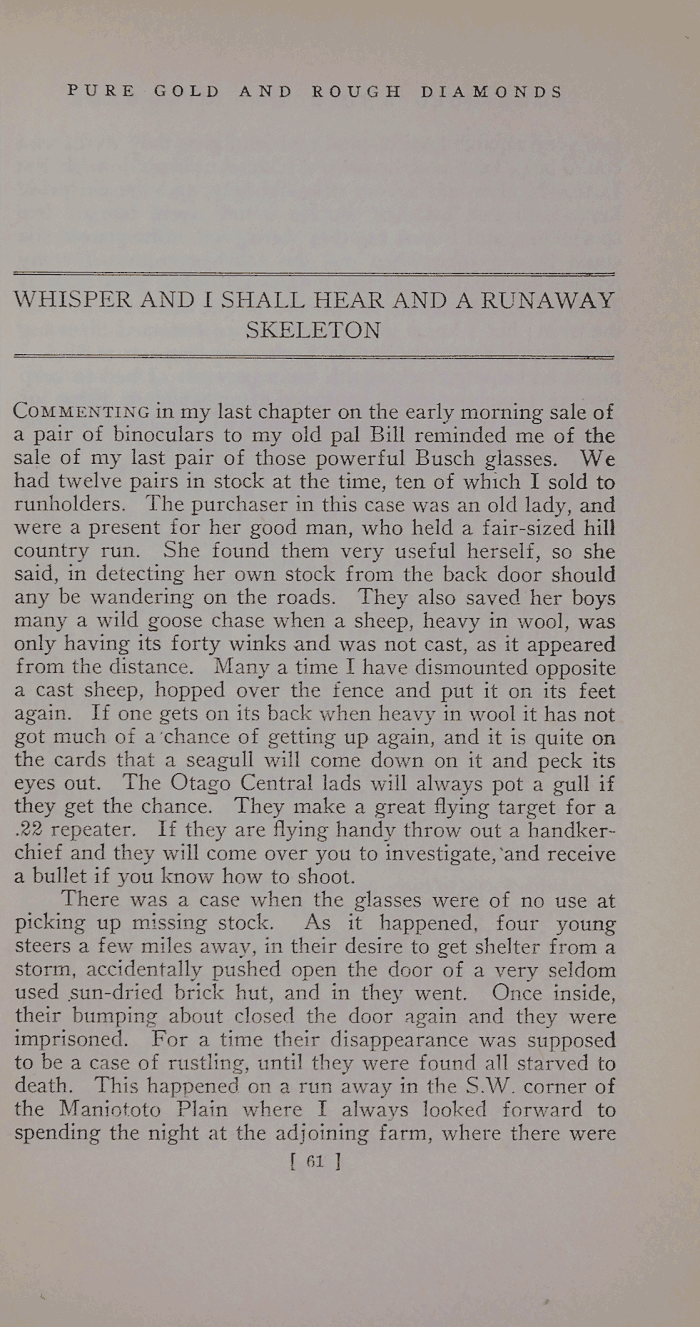 PURE GOLD AND ROUGH DIAMONDS

WHISPER AND I SHALL HEAR AND A RUNAWAY SKELETON

COMMENTING in my last chapter on the early morning sale of a pair of binoculars to my old pal Bill reminded me of the sale of my last pair of those powerful Busch glasses. We had twelve pairs in stock at the time, ten of which I sold to runholders. The purchaser in this case was an old lady, and were a present for her good man, who held a fair-sized hill country run. She found them very useful herself, so she said, in detecting her own stock from the back door should any be wandering on the roads. They also saved her boys many a wild goose chase when a sheep, heavy in wool, was only having its forty winks and was not cast, as it appeared from the distance. Many a time I have dismounted opposite a cast sheep, hopped over the fence and put it on its feet again. If one gets on its back when heavy in wool it has not got much of a chance of getting up again, and it is quite on the cards that a seagull will come down on it and peck its eyes out. The Otago Central lads will always pot a gull if they get the chance. They make a great flying target for a .22 repeater. If they are flying handy throw out a handkerchief and they will come over you to investigate, and receive a bullet if you know how to shoot.

There was a case when the glasses were of no use at picking up missing stock. As it happened, four young steers a few miles away, in their desire to get shelter from a storm, accidentally pushed open the door of a very seldom used sun-dried brick hut, and in they went. Once inside, their bumping about closed the door again and they were imprisoned. For a time their disappearance was supposed to be a case of rustling, until they were found all starved to death. This happened on a run away in the S.W. corner of the Maniototo Plain where I always looked forward to spending the night at the adjoining farm, where there were

[ 61 ]